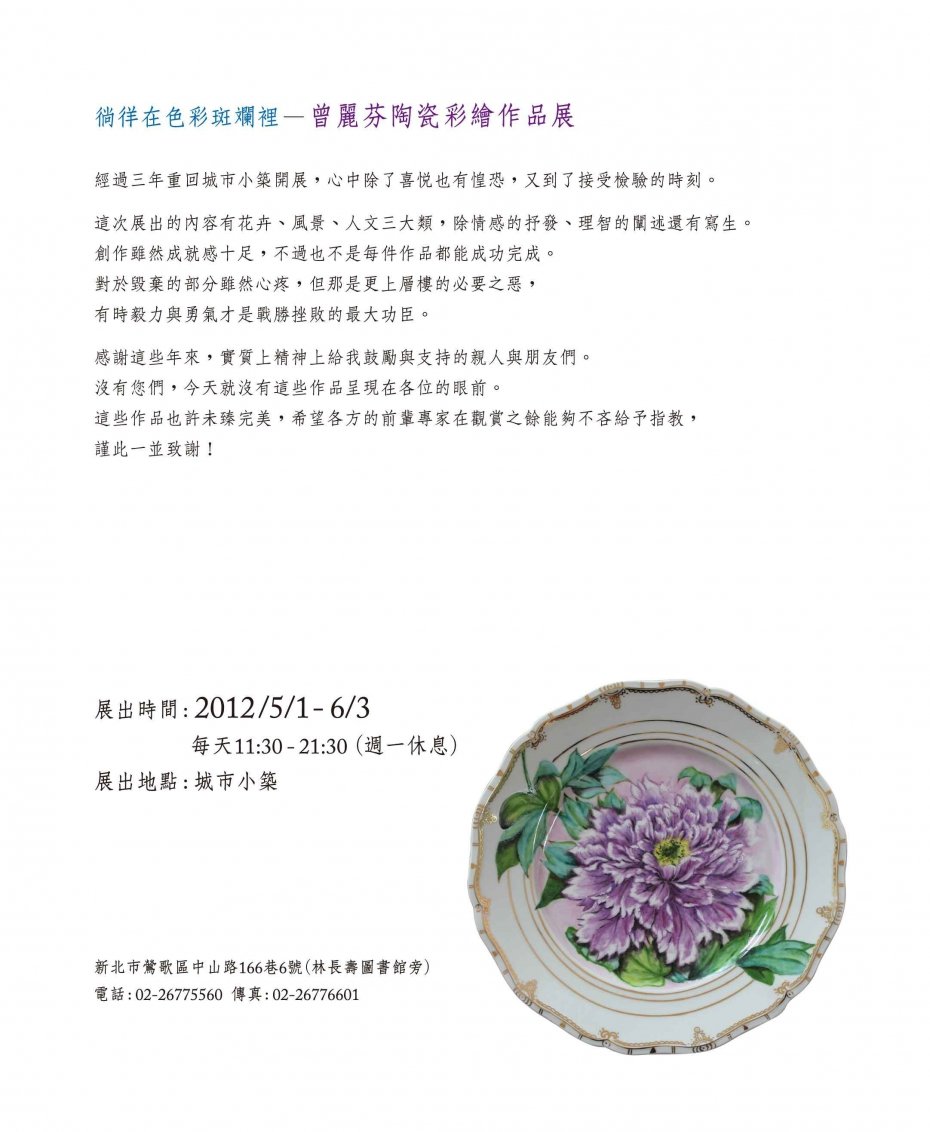 徜徉在色彩斑斕裡—曾麗芬陶瓷彩繪作品展

經過三年重回城市小築開展，心中除了喜悅也有惶恐，又到了接受檢驗的時刻。

這次展出的內容有花卉、風景、人文三大類，除情感的抒發、理智的闡述還有寫生。
創作雖然成就感十足，不過也不是每件作品都能成功完成。
對於毀棄的部分雖然心疼，但那是更上層樓的必要之惡，
有時毅力與勇氣才是戰勝挫敗的最大功臣。

感謝這些年來，實質上精神上給我鼓勵與支持的親人與朋友們。
沒有您們，今天就沒有這些作品呈現在各位的眼前。
這些作品也許未臻完美，希望各方的前輩專家在觀賞之餘能夠不吝給予指教，
謹此一並致謝！

展出時間：2012/5/1 - 6/3
每天11:30 - 21:30（週一休息）
展出地點：城市小築

新北市鶯歌區中山路166巷6號（林長壽圖書館旁）
電話：02-26775560 傳真：02-26776601